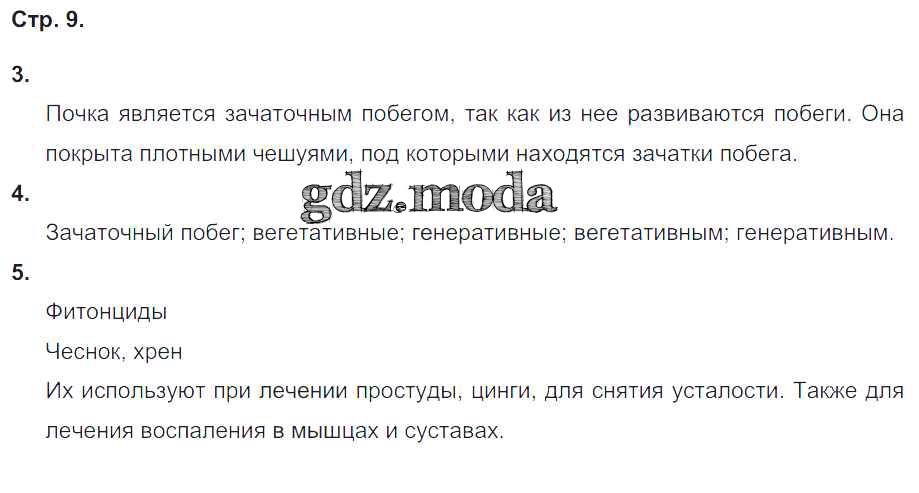 Стр. 9.

3.

Почка является зачаточным побегом, так как из нее развиваются побеги. Она покрыта плотными чешуями, под которыми находятся зачатки побега.

4.

Зачаточный побег; вегетативные; генеративные; вегетативным; генеративным.

5.

Фитонциды

Чеснок, хрен

Их используют при лечении простуды, цинги, для снятия усталости. Также для лечения воспаления в мышцах и суставах.

gdz.moda